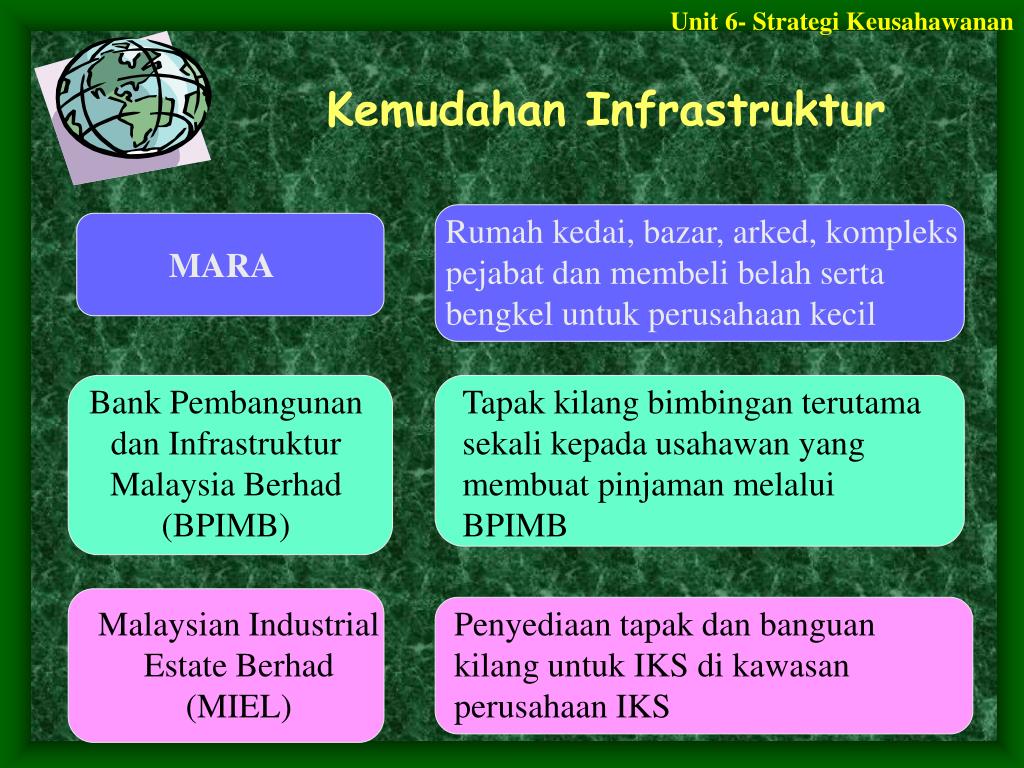 Unit 6- Strategi Keusahawanan

Kemudahan Infrastruktur

MARA

Rumah kedai, bazar, arked, kompleks pejabat dan membeli belah serta bengkel untuk perusahaan kecil

Bank Pembangunan dan Infrastruktur Malaysia Berhad (BPIMB)

Tapak kilang bimbingan terutama sekali kepada usahawan yang membuat pinjaman melalui BPIMB

Malaysian Industrial Estate Berhad (MIEL)

Penyediaan tapak dan banguan kilang untuk IKS di kawasan perusahaan IKS